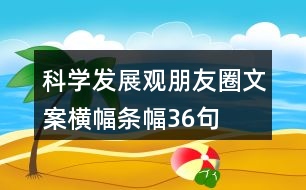 科学发展观朋友圈文案横幅条幅36句